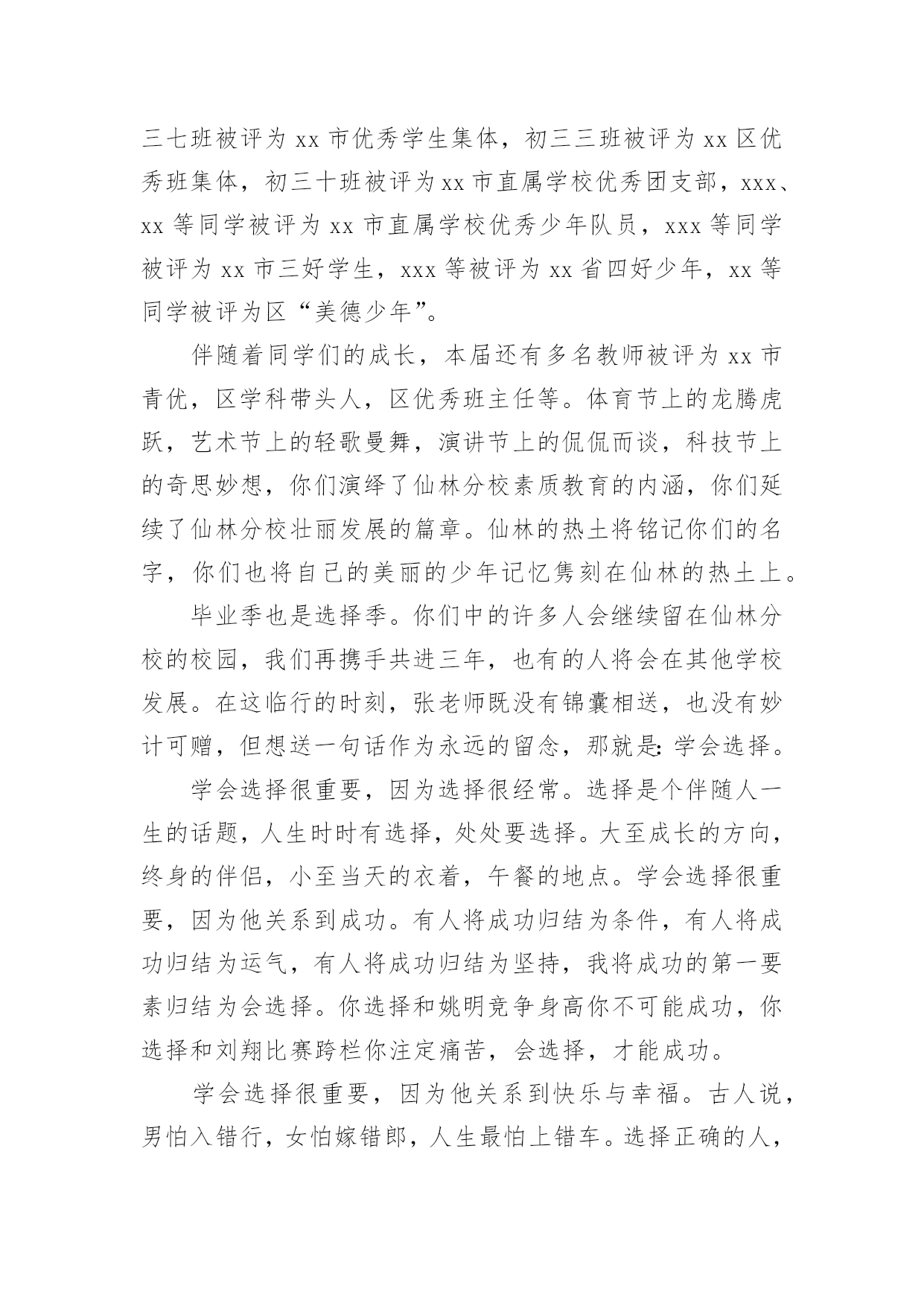 三七班被评为 xx 市优秀学生集体，初三三班被评为 xx 区优秀班集体，初三十班被评为 xx 市直属学校优秀团支部，xxx、xx 等同学被评为 xx 市直属学校优秀少年队员，xxx 等同学被评为 xx 市三好学生，xxx 等被评为 xx 省四好少年，xx 等同学被评为区“美德少年”。

伴随着同学们的成长，本届还有多名教师被评为 xx 市青优，区学科带头人，区优秀班主任等。体育节上的龙腾虎跃，艺术节上的轻歌曼舞，演讲节上的侃侃而谈，科技节上的奇思妙想，你们演绎了仙林分校素质教育的内涵，你们延续了仙林分校壮丽发展的篇章。仙林的热土将铭记你们的名字，你们也将自己的美丽的少年记忆隽刻在仙林的热土上。

毕业季也是选择季。你们中的许多人会继续留在仙林分校的校园，我们再携手共进三年，也有的人将会在其他学校发展。在这临行的时刻，张老师既没有锦囊相送，也没有妙计可赠，但想送一句话作为永远的留念，那就是：学会选择。

学会选择很重要，因为选择很经常。选择是个伴随人一生的话题，人生时时有选择，处处要选择。大至成长的方向，终身的伴侣，小至当天的衣着，午餐的地点。学会选择很重要，因为他关系到成功。有人将成功归结为条件，有人将成功归结为运气，有人将成功归结为坚持，我将成功的第一要素归结为会选择。你选择和姚明竞争身高你不可能成功，你选择和刘翔比赛跨栏你注定痛苦，会选择，才能成功。

学会选择很重要，因为他关系到快乐与幸福。古人说，男怕入错行，女怕嫁错郎，人生最怕上错车。选择正确的人，